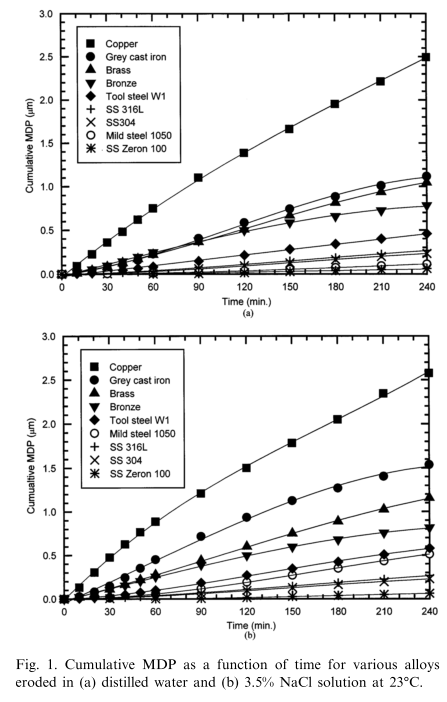 3.0
2.5
2.0
1.5
1.0
0.5
0.0
Cumulative MDP (μm)
Copper
Grey cast iron
Brass
Bronze
Tool steel W1
SS 316L
SS304
Mild steel 1050
SS Zeron 100
0 30 60 90 120 150 180 210 240
Time (min.)
(a)

3.0
2.5
2.0
1.5
1.0
0.5
0.0
Cumulative MDP (μm)
Copper
Grey cast iron
Brass
Bronze
Tool steel W1
Mild steel 1050
SS 316L
SS 304
SS Zeron 100
0 30 60 90 120 150 180 210 240
Time (min.)
(b)

Fig. 1. Cumulative MDP as a function of time for various alloys eroded in (a) distilled water and (b) 3.5% NaCl solution at 23°C.